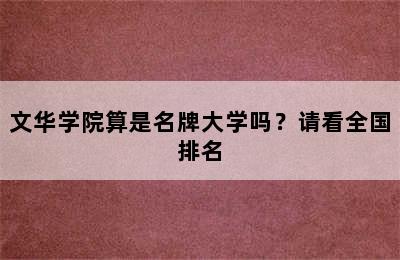 文华学院算是名牌大学吗？请看全国排名